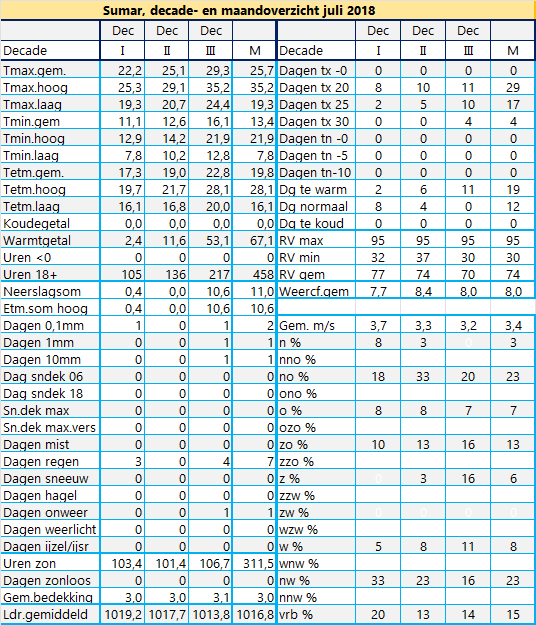 Sumar, decade- en maandoverzicht juli 2018

| | Dec | Dec | Dec | | | Dec | Dec | Dec | |
|---|---|---|---|---|---|---|---|---|---|
| Decade | I | II | III | M | Decade | I | II | III | M |
| Tmax.gem. | 22,2 | 25,1 | 29,3 | 25,7 | Dagen tx -0 | 0 | 0 | 0 | 0 |
| Tmax.hoog | 25,3 | 29,1 | 35,2 | 35,2 | Dagen tx 20 | 8 | 10 | 11 | 29 |
| Tmax.laag | 19,3 | 20,7 | 24,4 | 19,3 | Dagen tx 25 | 2 | 5 | 10 | 17 |
| Tmin.gem | 11,1 | 12,6 | 16,1 | 13,4 | Dagen tx 30 | 0 | 0 | 4 | 4 |
| Tmin.hoog | 12,9 | 14,2 | 21,9 | 21,9 | Dagen tn -0 | 0 | 0 | 0 | 0 |
| Tmin.laag | 7,8 | 10,2 | 12,8 | 7,8 | Dagen tn -5 | 0 | 0 | 0 | 0 |
| Tetm.gem. | 17,3 | 19,0 | 22,8 | 19,8 | Dagen tn-10 | 0 | 0 | 0 | 0 |
| Tetm.hoog | 19,7 | 21,7 | 28,1 | 28,1 | Dg te warm | 2 | 6 | 11 | 19 |
| Tetm.laag | 16,1 | 16,8 | 20,0 | 16,1 | Dg normaal | 8 | 4 | 0 | 12 |
| Koudegetal | 0,0 | 0,0 | 0,0 | 0,0 | Dg te koud | 0 | 0 | 0 | 0 |
| Warmtgetal | 2,4 | 11,6 | 53,1 | 67,1 | RV max | 95 | 95 | 95 | 95 |
| Uren <0 | 0 | 0 | 0 | 0 | RV min | 32 | 37 | 30 | 30 |
| Uren 18+ | 105 | 136 | 217 | 458 | RV gem | 77 | 74 | 70 | 74 |
| Neerslagsom | 0,4 | 0,0 | 10,6 | 11,0 | Weercf.gem | 7,7 | 8,4 | 8,0 | 8,0 |
| Etm.som hoog | 0,4 | 0,0 | 10,6 | 10,6 | | | | | |
| Dagen 0,1mm | 1 | 0 | 1 | 2 | Gem. m/s | 3,7 | 3,3 | 3,2 | 3,4 |
| Dagen 1mm | 0 | 0 | 1 | 1 | n % | 8 | 3 | 0 | 3 |
| Dagen 10mm | 0 | 0 | 1 | 1 | nno % | | | | |
| Dag sndek 06 | 0 | 0 | 0 | 0 | no % | 18 | 33 | 20 | 23 |
| Dag sndek 18 | 0 | 0 | 0 | 0 | ono % | | | | |
| Sn.dek max | 0 | 0 | 0 | 0 | o % | 8 | 8 | 7 | 7 |
| Sn.dek max.vers | 0 | 0 | 0 | 0 | ozo % | | | | |
| Dagen mist | 0 | 0 | 0 | 0 | zo % | 10 | 13 | 16 | 13 |
| Dagen regen | 3 | 0 | 4 | 7 | zzo % | | | | |
| Dagen sneeuw | 0 | 0 | 0 | 0 | z % | 0 | 3 | 16 | 6 |
| Dagen hagel | 0 | 0 | 0 | 0 | zzw % | | | | |
| Dagen onweer | 0 | 0 | 1 | 1 | zw % | 0 | 0 | 0 | 0 |
| Dagen weerlicht | 0 | 0 | 0 | 0 | wzw % | | | | |
| Dagen ijzel/ijsr | 0 | 0 | 0 | 0 | w % | 5 | 8 | 11 | 8 |
| Uren zon | 103,4 | 101,4 | 106,7 | 311,5 | wnw % | | | | |
| Dagen zonloos | 0 | 0 | 0 | 0 | nw % | 33 | 23 | 16 | 23 |
| Gem.bedekking | 3,0 | 3,0 | 3,1 | 3,0 | nnw % | | | | |
| Ldr.gemiddeld | 1019,2 | 1017,7 | 1013,8 | 1016,8 | vrb % | 20 | 13 | 14 | 15 |